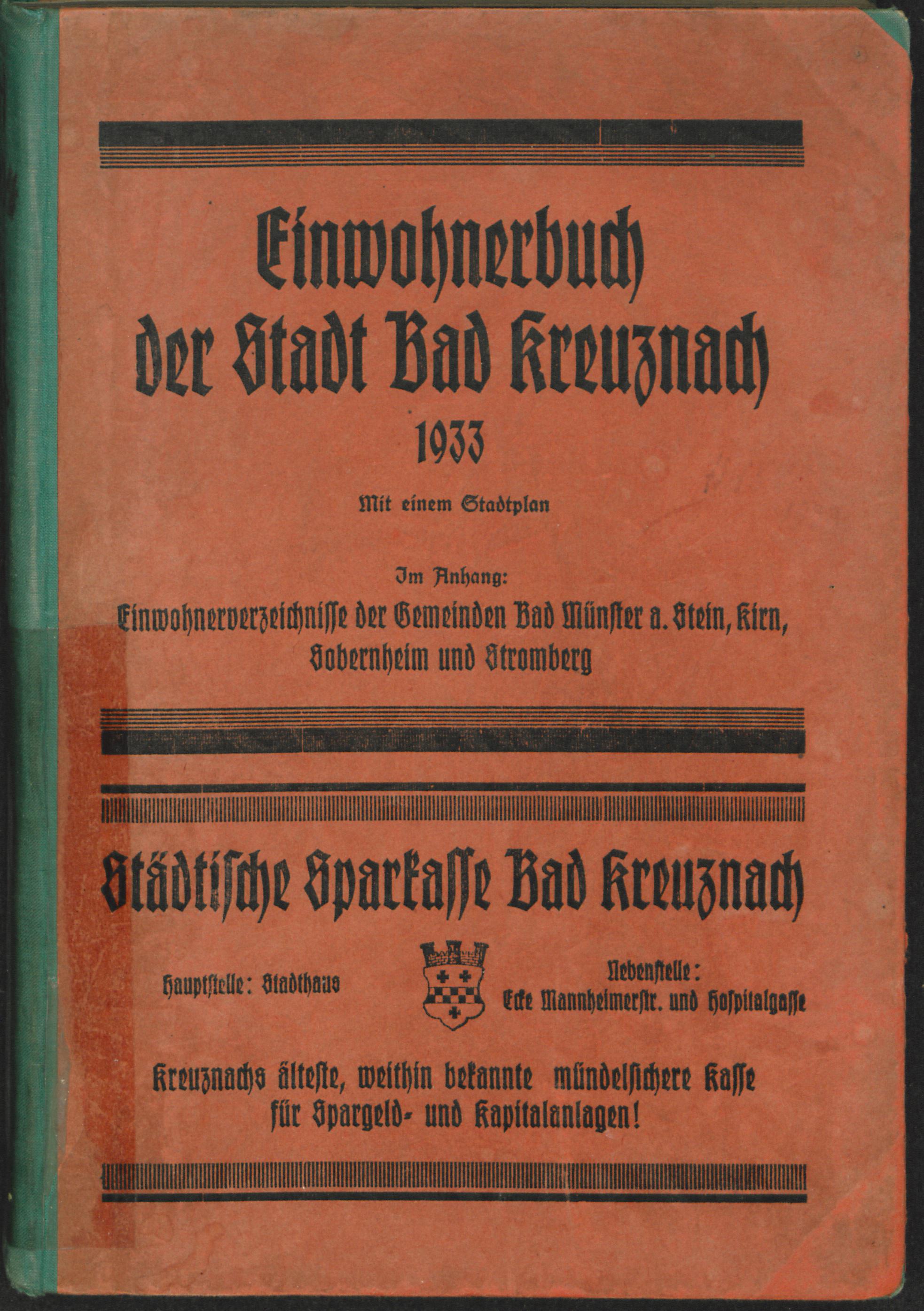 Einwohnerbuch der Stadt Bad Kreuznach
1933

Mit einem Stadtplan

Im Anhang:
Einwohnerverzeichnisse der Gemeinden Bad Münster a. Stein, Kirn, Sobernheim und Stromberg

Städtische Sparkasse Bad Kreuznach

Hauptstelle: Stadthaus

Nebenstelle: Ecke Mannheimerstr. und Hospitalgasse

Kreuznachs älteste, weithin bekannte mündelsichere Kasse für Spargeld- und Kapitalanlagen!